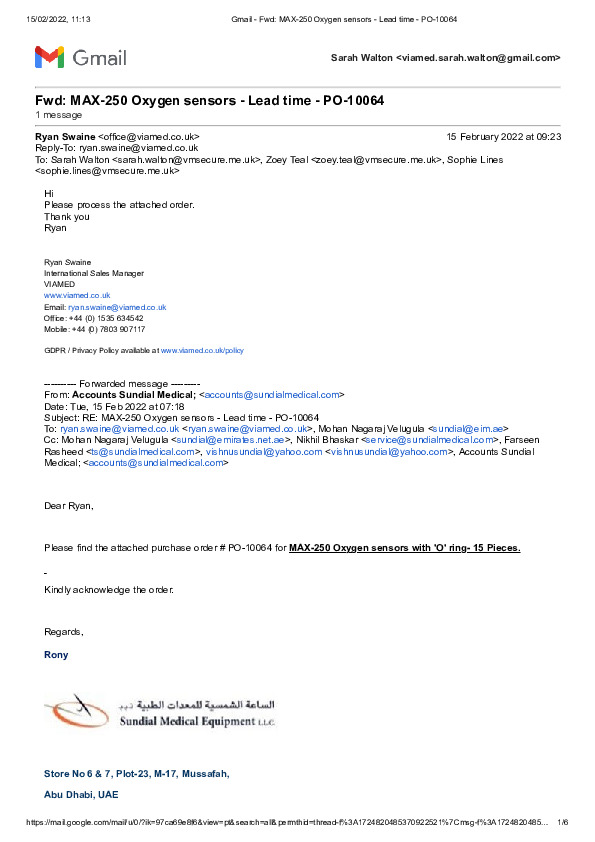 15/02/2022, 11:13 Gmail - Fwd: MAX-250 Oxygen sensors - Lead time - PO-10064

Gmail

Sarah Walton <viamed.sarah.walton@gmail.com>

Fwd: MAX-250 Oxygen sensors - Lead time - PO-10064
1 message

Ryan Swaine <office@viamed.co.uk> 15 February 2022 at 09:23
Reply-To: ryan.swaine@viamed.co.uk
To: Sarah Walton <sarah.walton@vmsecure.me.uk>, Zoey Teal <zoey.teal@vmsecure.me.uk>, Sophie Lines <sophie.lines@vmsecure.me.uk>

Hi
Please process the attached order.
Thank you
Ryan

Ryan Swaine
International Sales Manager
VIAMED
www.viamed.co.uk
Email: ryan.swaine@viamed.co.uk
Office: +44 (0) 1535 634542
Mobile: +44 (0) 7803 907117

GDPR / Privacy Policy available at www.viamed.co.uk/policy

---------- Forwarded message ---------
From: Accounts Sundial Medical; <accounts@sundialmedical.com>
Date: Tue, 15 Feb 2022 at 07:18
Subject: RE: MAX-250 Oxygen sensors - Lead time - PO-10064
To: ryan.swaine@viamed.co.uk <ryan.swaine@viamed.co.uk>, Mohan Nagaraj Velugula <sundial@eim.ae>
Cc: Mohan Nagaraj Velugula <sundial@emirates.net.ae>, Nikhil Bhaskar <service@sundialmedical.com>, Farseen Rasheed <ts@sundialmedical.com>, vishnusundial@yahoo.com <vishnusundial@yahoo.com>, Accounts Sundial Medical; <accounts@sundialmedical.com>

Dear Ryan,

Please find the attached purchase order # PO-10064 for MAX-250 Oxygen sensors with 'O' ring- 15 Pieces.

-
Kindly acknowledge the order.

Regards,

Rony

الساعة الشمسية للمعدات الطبية ذ.م.م
Sundial Medical Equipment L.L.C

Store No 6 & 7, Plot-23, M-17, Mussafah,

Abu Dhabi, UAE

https://mail.google.com/mail/u/0/?ik=97ca69e8f6&view=pt&search=all&permthid=thread-f%3A1724820485370922521%7Cmsg-f%3A1724820485... 1/6